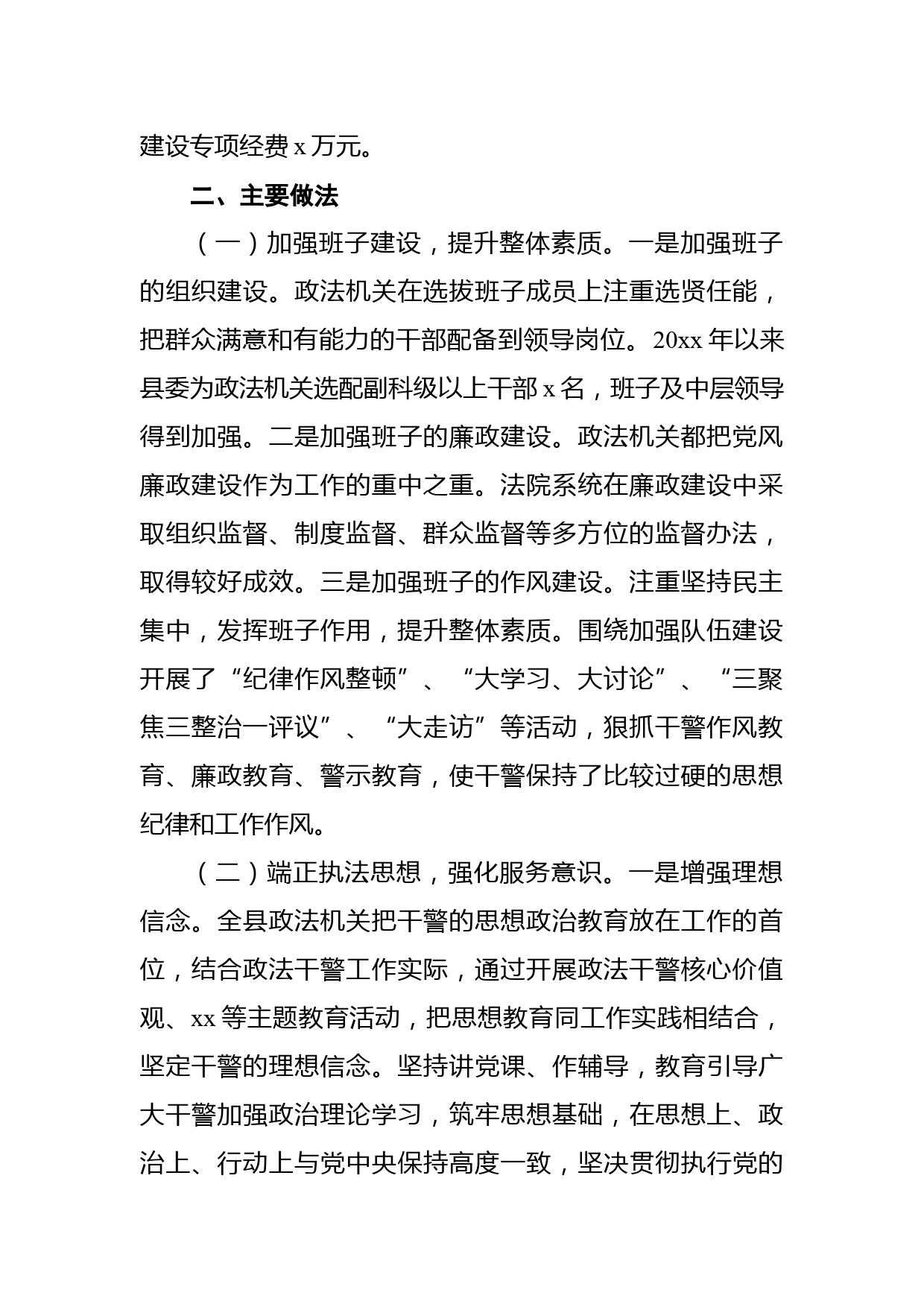 建设专项经费 x 万元。

二、主要做法

（一）加强班子建设，提升整体素质。一是加强班子的组织建设。政法机关在选拔班子成员上注重选贤任能，把群众满意和有能力的干部配备到领导岗位。20xx 年以来县委为政法机关选配副科级以上干部 x 名，班子及中层领导得到加强。二是加强班子的廉政建设。政法机关都把党风廉政建设作为工作的重中之重。法院系统在廉政建设中采取组织监督、制度监督、群众监督等多方位的监督办法，取得较好成效。三是加强班子的作风建设。注重坚持民主集中，发挥班子作用，提升整体素质。围绕加强队伍建设开展了“纪律作风整顿”、“大学习、大讨论”、“三聚焦三整治一评议”、“大走访”等活动，狠抓干警作风教育、廉政教育、警示教育，使干警保持了比较过硬的思想纪律和工作作风。

（二）端正执法思想，强化服务意识。一是增强理想信念。全县政法机关把干警的思想政治教育放在工作的首位，结合政法干警工作实际，通过开展政法干警核心价值观、xx 等主题教育活动，把思想教育同工作实践相结合，坚定干警的理想信念。坚持讲党课、作辅导，教育引导广大干警加强政治理论学习，筑牢思想基础，在思想上、政治上、行动上与党中央保持高度一致，坚决贯彻执行党的